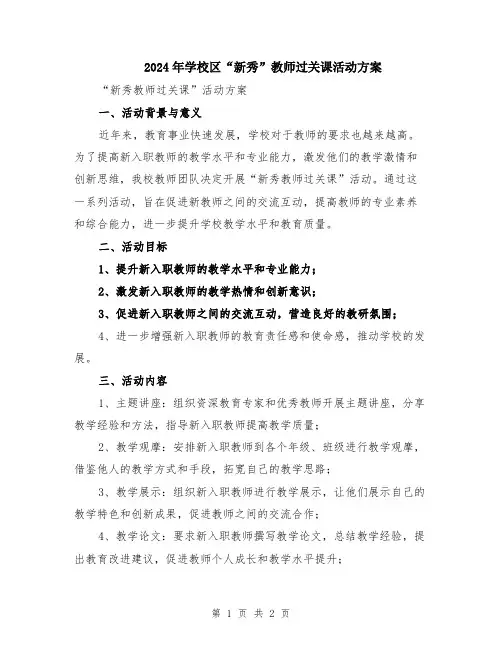 2024年学校区“新秀”教师过关课活动方案

“新秀教师过关课”活动方案

一、活动背景与意义

近年来，教育事业快速发展，学校对于教师的要求也越来越高。为了提高新入职教师的教学水平和专业能力，激发他们的教学激情和创新思维，我校教师团队决定开展“新秀教师过关课”活动。通过这一系列活动，旨在促进新教师之间的交流互动，提高教师的专业素养和综合能力，进一步提升学校教学水平和教育质量。

二、活动目标

1、提升新入职教师的教学水平和专业能力；

2、激发新入职教师的教学热情和创新意识；

3、促进新入职教师之间的交流互动，营造良好的教研氛围；

4、进一步增强新入职教师的教育责任感和使命感，推动学校的发展。

三、活动内容

1、主题讲座：组织资深教育专家和优秀教师开展主题讲座，分享教学经验和方法，指导新入职教师提高教学质量；

2、教学观摩：安排新入职教师到各个年级、班级进行教学观摩，借鉴他人的教学方式和手段，拓宽自己的教学思路；

3、教学展示：组织新入职教师进行教学展示，让他们展示自己的教学特色和创新成果，促进教师之间的交流合作；

4、教学论文：要求新入职教师撰写教学论文，总结教学经验，提出教育改进建议，促进教师个人成长和教学水平提升；

第 1 页 共 2 页